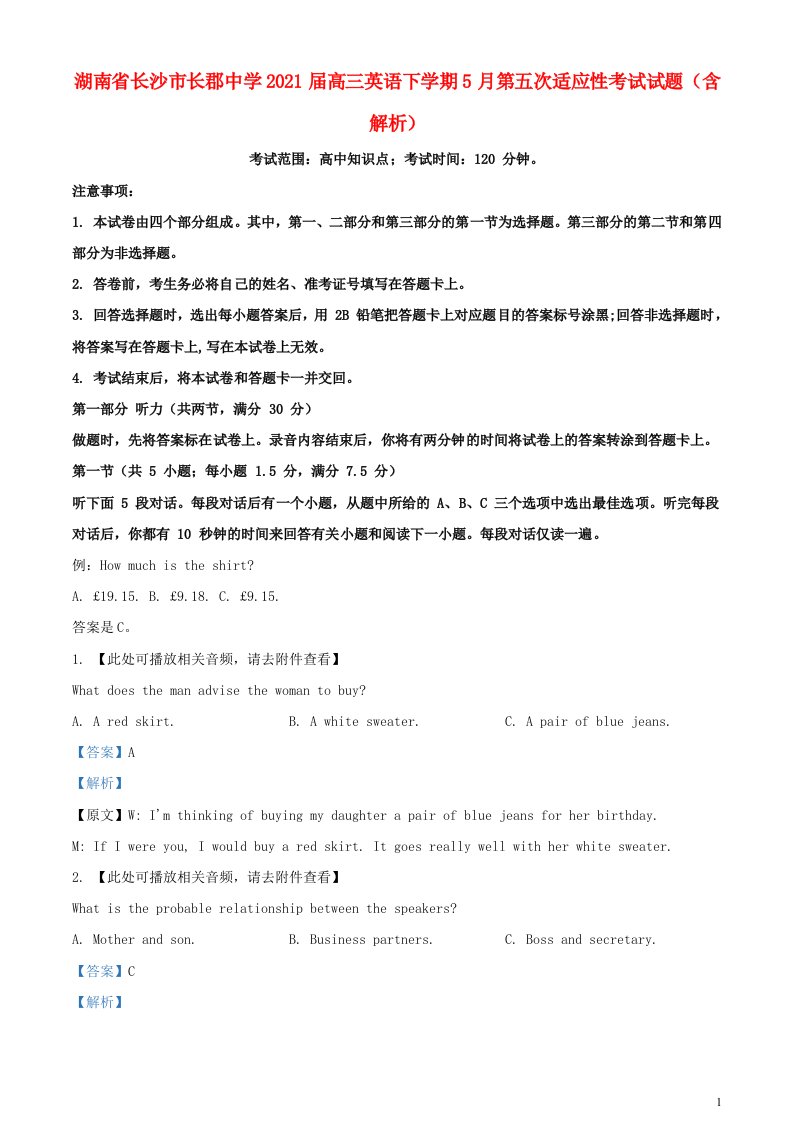 湖南省长沙市长郡中学2021届高三英语下学期5月第五次适应性考试试题（含解析）

考试范围：高中知识点；考试时间：120 分钟。

注意事项：

1. 本试卷由四个部分组成。其中，第一、二部分和第三部分的第一节为选择题。第三部分的第二节和第四部分为非选择题。

2. 答卷前，考生务必将自己的姓名、准考证号填写在答题卡上。

3. 回答选择题时，选出每小题答案后，用 2B 铅笔把答题卡上对应题目的答案标号涂黑;回答非选择题时，将答案写在答题卡上,写在本试卷上无效。

4. 考试结束后，将本试卷和答题卡一并交回。

第一部分 听力（共两节，满分 30 分）

做题时，先将答案标在试卷上。录音内容结束后，你将有两分钟的时间将试卷上的答案转涂到答题卡上。

第一节（共 5 小题；每小题 1.5 分，满分 7.5 分）

听下面 5 段对话。每段对话后有一个小题，从题中所给的 A、B、C 三个选项中选出最佳选项。听完每段对话后，你都有 10 秒钟的时间来回答有关小题和阅读下一小题。每段对话仅读一遍。

例：How much is the shirt?

A. £19.15. B. £9.18. C. £9.15.

答案是C。

1. 【此处可播放相关音频，请去附件查看】

What does the man advise the woman to buy?

A. A red skirt. B. A white sweater. C. A pair of blue jeans.

【答案】A

【解析】

【原文】W: I'm thinking of buying my daughter a pair of blue jeans for her birthday.

M: If I were you, I would buy a red skirt. It goes really well with her white sweater.

2. 【此处可播放相关音频，请去附件查看】

What is the probable relationship between the speakers?

A. Mother and son. B. Business partners. C. Boss and secretary.

【答案】C

【解析】

1